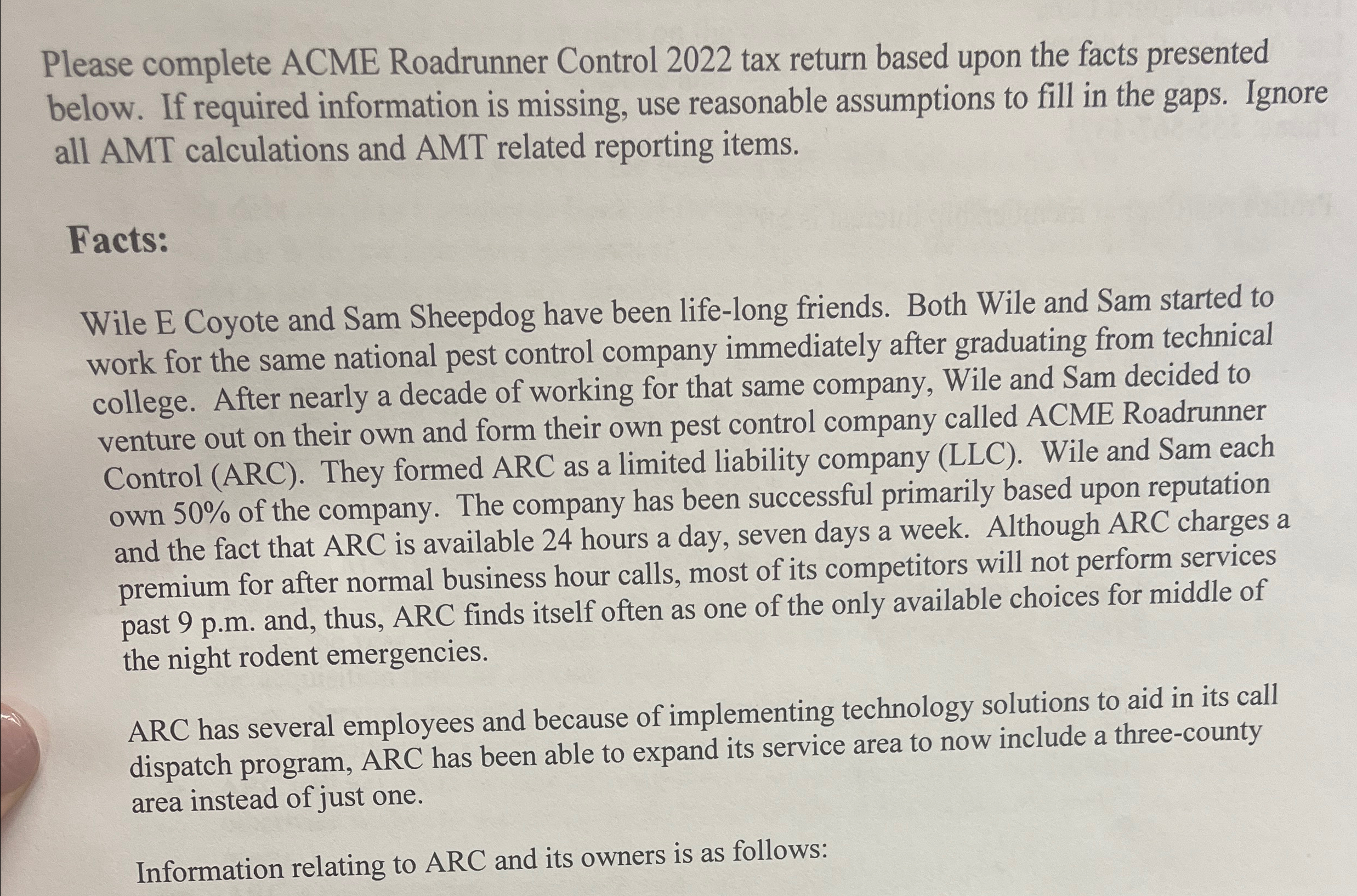 Please complete ACME Roadrunner Control 2022 tax return based upon the facts presented below. If required information is missing, use reasonable assumptions to fill in the gaps. Ignore all AMT calculations and AMT related reporting items.

Facts:

Wile E Coyote and Sam Sheepdog have been life-long friends. Both Wile and Sam started to work for the same national pest control company immediately after graduating from technical college. After nearly a decade of working for that same company, Wile and Sam decided to venture out on their own and form their own pest control company called ACME Roadrunner Control (ARC). They formed ARC as a limited liability company (LLC). Wile and Sam each own 50% of the company. The company has been successful primarily based upon reputation and the fact that ARC is available 24 hours a day, seven days a week. Although ARC charges a premium for after normal business hour calls, most of its competitors will not perform services past 9 p.m. and, thus, ARC finds itself often as one of the only available choices for middle of the night rodent emergencies.

ARC has several employees and because of implementing technology solutions to aid in its call dispatch program, ARC has been able to expand its service area to now include a three-county area instead of just one.

Information relating to ARC and its owners is as follows: